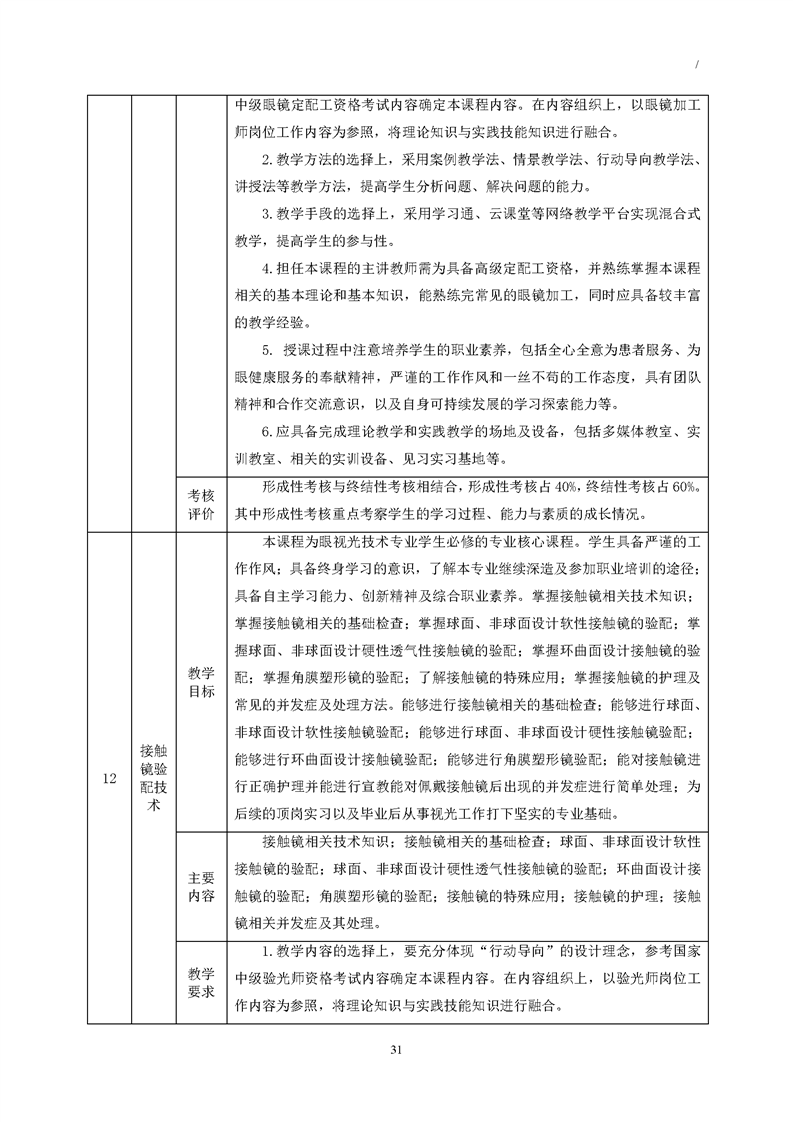 /

| | | | |
|---|---|---|---|
| | | | 中级眼镜定配工资格考试内容确定本课程内容。在内容组织上，以眼镜加工师岗位工作内容为参照，将理论知识与实践技能知识进行融合。<br>2.教学方法的选择上，采用案例教学法、情景教学法、行动导向教学法、讲授法等教学方法，提高学生分析问题、解决问题的能力。<br>3.教学手段的选择上，采用学习通、云课堂等网络教学平台实现混合式教学，提高学生的参与性。<br>4.担任本课程的主讲教师需为具备高级定配工资格，并熟练掌握本课程相关的基本理论和基本知识，能熟练完常见的眼镜加工，同时应具备较丰富的教学经验。<br>5. 授课过程中注意培养学生的职业素养，包括全心全意为患者服务、为眼健康服务的奉献精神，严谨的工作作风和一丝不苟的工作态度，具有团队精神和合作交流意识，以及自身可持续发展的学习探索能力等。<br>6.应具备完成理论教学和实践教学的场地及设备，包括多媒体教室、实训教室、相关的实训设备、见习实习基地等。 |
| | | 考核评价 | 形成性考核与终结性考核相结合，形成性考核占40%，终结性考核占60%。其中形成性考核重点考察学生的学习过程、能力与素质的成长情况。 |
| 12 | 接触镜验配技术 | 教学目标 | 本课程为眼视光技术专业学生必修的专业核心课程。学生具备严谨的工作作风；具备终身学习的意识，了解本专业继续深造及参加职业培训的途径；具备自主学习能力、创新精神及综合职业素养。掌握接触镜相关技术知识；掌握接触镜相关的基础检查；掌握球面、非球面设计软性接触镜的验配；掌握球面、非球面设计硬性透气性接触镜的验配；掌握环曲面设计接触镜的验配；掌握角膜塑形镜的验配；了解接触镜的特殊应用；掌握接触镜的护理及常见的并发症及处理方法。能够进行接触镜相关的基础检查；能够进行球面、非球面设计软性接触镜验配；能够进行球面、非球面设计硬性接触镜验配；能够进行环曲面设计接触镜验配；能够进行角膜塑形镜验配；能对接触镜进行正确护理并能进行宣教能对佩戴接触镜后出现的并发症进行简单处理；为后续的顶岗实习以及毕业后从事视光工作打下坚实的专业基础。 |
| | | 主要内容 | 接触镜相关技术知识；接触镜相关的基础检查；球面、非球面设计软性接触镜的验配；球面、非球面设计硬性透气性接触镜的验配；环曲面设计接触镜的验配；角膜塑形镜的验配；接触镜的特殊应用；接触镜的护理；接触镜相关并发症及其处理。 |
| | | 教学要求 | 1.教学内容的选择上，要充分体现“行动导向”的设计理念，参考国家中级验光师资格考试内容确定本课程内容。在内容组织上，以验光师岗位工作内容为参照，将理论知识与实践技能知识进行融合。 |

31